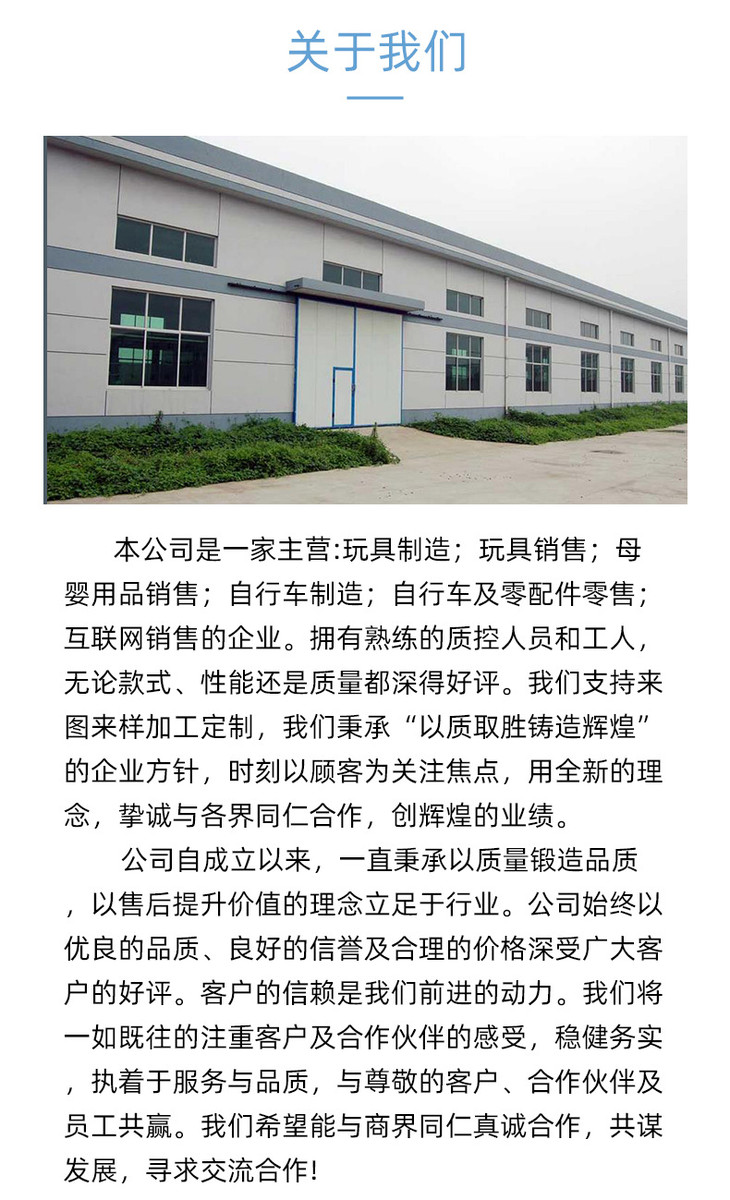 关于我们

本公司是一家主营:玩具制造；玩具销售；母婴用品销售；自行车制造；自行车及零配件零售；互联网销售的企业。拥有熟练的质控人员和工人，无论款式、性能还是质量都深得好评。我们支持来图来样加工定制，我们秉承“以质取胜铸造辉煌”的企业方针，时刻以顾客为关注焦点，用全新的理念，挚诚与各界同仁合作，创辉煌的业绩。

公司自成立以来，一直秉承以质量锻造品质，以售后提升价值的理念立足于行业。公司始终以优良的品质、良好的信誉及合理的价格深受广大客户的好评。客户的信赖是我们前进的动力。我们将一如既往的注重客户及合作伙伴的感受，稳健务实，执着于服务与品质，与尊敬的客户、合作伙伴及员工共赢。我们希望能与商界同仁真诚合作，共谋发展，寻求交流合作!